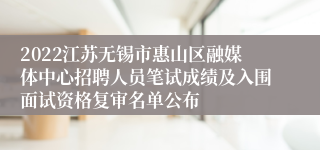 2022江苏无锡市惠山区融媒体中心招聘人员笔试成绩及入围面试资格复审名单公布